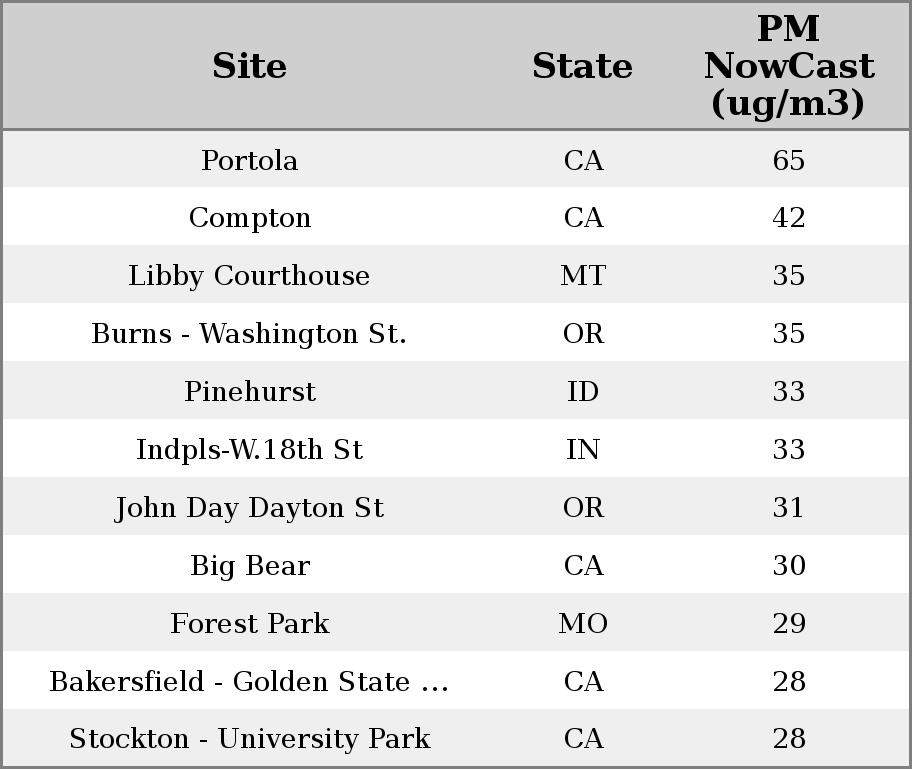 | Site | State | PM NowCast (ug/m3) |
|---|---|---|
| Portola | CA | 65 |
| Compton | CA | 42 |
| Libby Courthouse | MT | 35 |
| Burns - Washington St. | OR | 35 |
| Pinehurst | ID | 33 |
| Indpls-W.18th St | IN | 33 |
| John Day Dayton St | OR | 31 |
| Big Bear | CA | 30 |
| Forest Park | MO | 29 |
| Bakersfield - Golden State ... | CA | 28 |
| Stockton - University Park | CA | 28 |